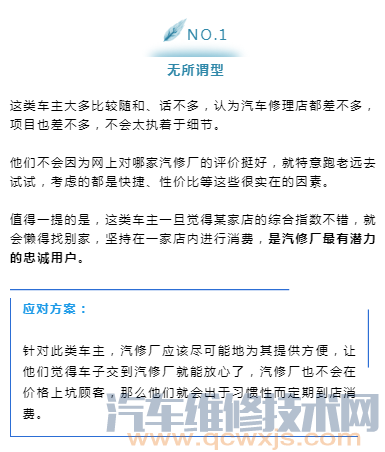 NO.1

无所谓型

这类车主大多比较随和、话不多，认为汽车修理店都差不多，项目也差不多，不会太执着于细节。

他们不会因为网上对哪家汽修厂的评价挺好，就特意跑老远去试试，考虑的都是快捷、性价比等这些很实在的因素。

值得一提的是，这类车主一旦觉得某家店的综合指数不错，就会懒得找别家，坚持在一家店内进行消费，是汽修厂最有潜力的忠诚用户。

应对方案：

针对此类车主，汽修厂应该尽可能地为其提供方便，让他们觉得车子交到汽修厂就能放心了，汽修厂也不会在价格上坑顾客，那么他们就会出于习惯性而定期到店消费。

汽车维修技术网
www.qcwxjs.com